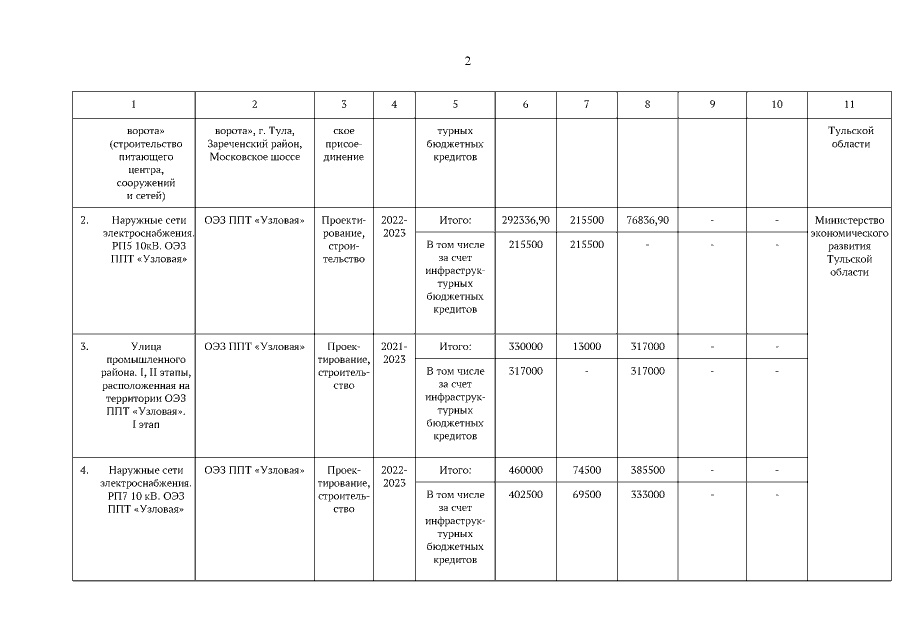 2

| 1 | 2 | 3 | 4 | 5 | 6 | 7 | 8 | 9 | 10 | 11 |
|---|---|---|---|---|---|---|---|---|---|---|
| ворота» (строительство питающего центра, сооружений и сетей) | ворота», г. Тула, Зареченский район, Московское шоссе | ское присоединение | | турных бюджетных кредитов | | | | | | Тульской области |
| 2. Наружные сети электроснабжения. РП5 10кВ. ОЭЗ ППТ «Узловая» | ОЭЗ ППТ «Узловая» | Проектирование, строительство | 2022-2023 | Итого: | 292336,90 | 215500 | 76836,90 | - | - | Министерство экономического развития Тульской области |
| | | | | В том числе за счет инфраструктурных бюджетных кредитов | 215500 | 215500 | - | - | - | |
| 3. Улица промышленного района. I, II этапы, расположенная на территории ОЭЗ ППТ «Узловая». I этап | ОЭЗ ППТ «Узловая» | Проектирование, строительство | 2021-2023 | Итого: | 330000 | 13000 | 317000 | - | - | |
| | | | | В том числе за счет инфраструктурных бюджетных кредитов | 317000 | - | 317000 | - | - | |
| 4. Наружные сети электроснабжения. РП7 10 кВ. ОЭЗ ППТ «Узловая» | ОЭЗ ППТ «Узловая» | Проектирование, строительство | 2022-2023 | Итого: | 460000 | 74500 | 385500 | - | - | |
| | | | | В том числе за счет инфраструктурных бюджетных кредитов | 402500 | 69500 | 333000 | - | - | |